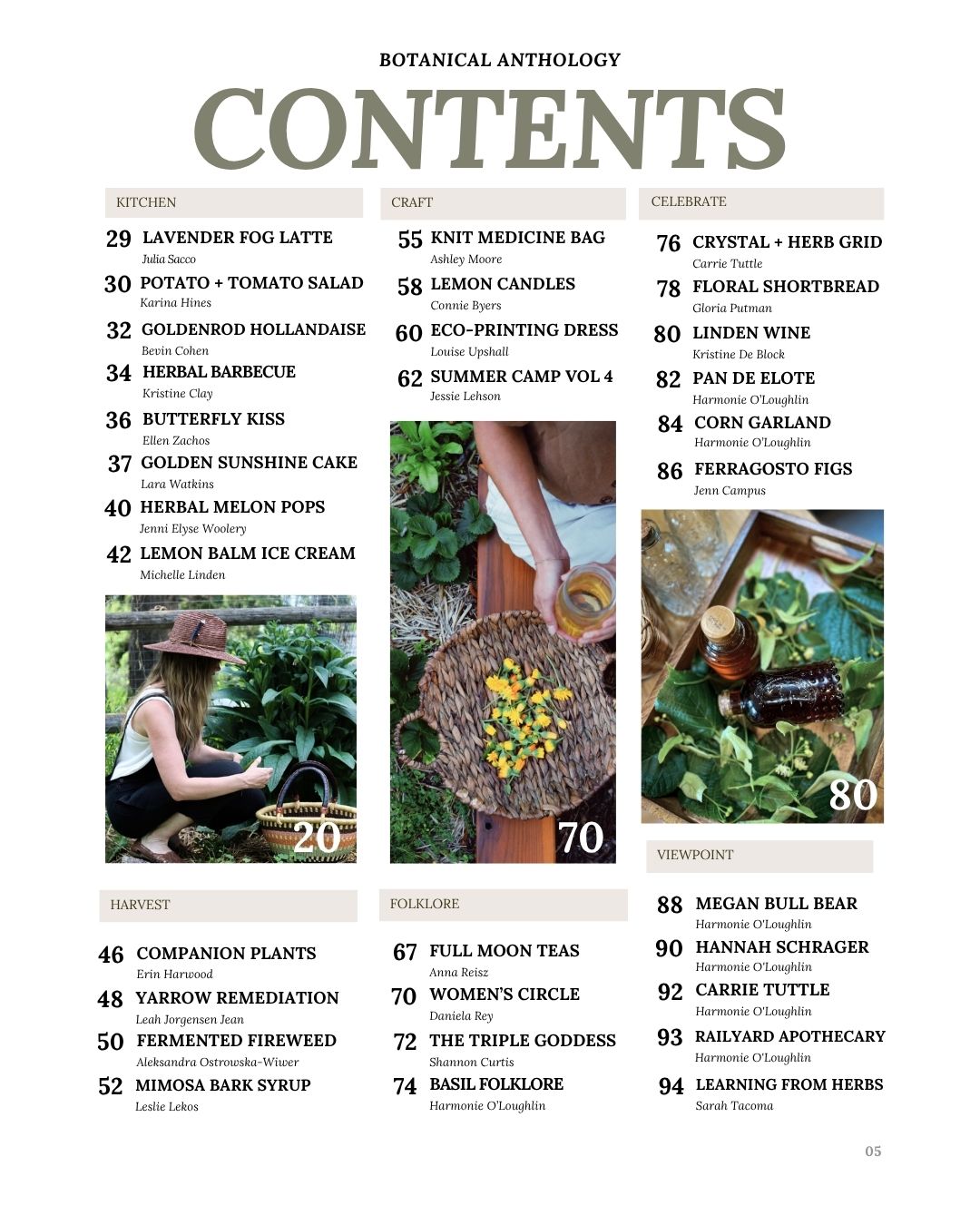 BOTANICAL ANTHOLOGY

CONTENTS

KITCHEN

29 LAVENDER FOG LATTE
Julia Sacco

30 POTATO + TOMATO SALAD
Karina Hines

32 GOLDENROD HOLLANDAISE
Bevin Cohen

34 HERBAL BARBECUE
Kristine Clay

36 BUTTERFLY KISS
Ellen Zachos

37 GOLDEN SUNSHINE CAKE
Lara Watkins

40 HERBAL MELON POPS
Jenni Elyse Woolery

42 LEMON BALM ICE CREAM
Michelle Linden

20

HARVEST

46 COMPANION PLANTS
Erin Harwood

48 YARROW REMEDIATION
Leah Jorgensen Jean

50 FERMENTED FIREWEED
Aleksandra Ostrowska-Wiwer

52 MIMOSA BARK SYRUP
Leslie Lekos

CRAFT

55 KNIT MEDICINE BAG
Ashley Moore

58 LEMON CANDLES
Connie Byers

60 ECO-PRINTING DRESS
Louise Upshall

62 SUMMER CAMP VOL 4
Jessie Lehson

70

FOLKLORE

67 FULL MOON TEAS
Anna Reisz

70 WOMEN'S CIRCLE
Daniela Rey

72 THE TRIPLE GODDESS
Shannon Curtis

74 BASIL FOLKLORE
Harmonie O'Loughlin

CELEBRATE

76 CRYSTAL + HERB GRID
Carrie Tuttle

78 FLORAL SHORTBREAD
Gloria Putman

80 LINDEN WINE
Kristine De Block

82 PAN DE ELOTE
Harmonie O'Loughlin

84 CORN GARLAND
Harmonie O'Loughlin

86 FERRAGOSTO FIGS
Jenn Campus

80

VIEWPOINT

88 MEGAN BULL BEAR
Harmonie O'Loughlin

90 HANNAH SCHRAGER
Harmonie O'Loughlin

92 CARRIE TUTTLE
Harmonie O'Loughlin

93 RAILYARD APOTHECARY
Harmonie O'Loughlin

94 LEARNING FROM HERBS
Sarah Tacoma

05